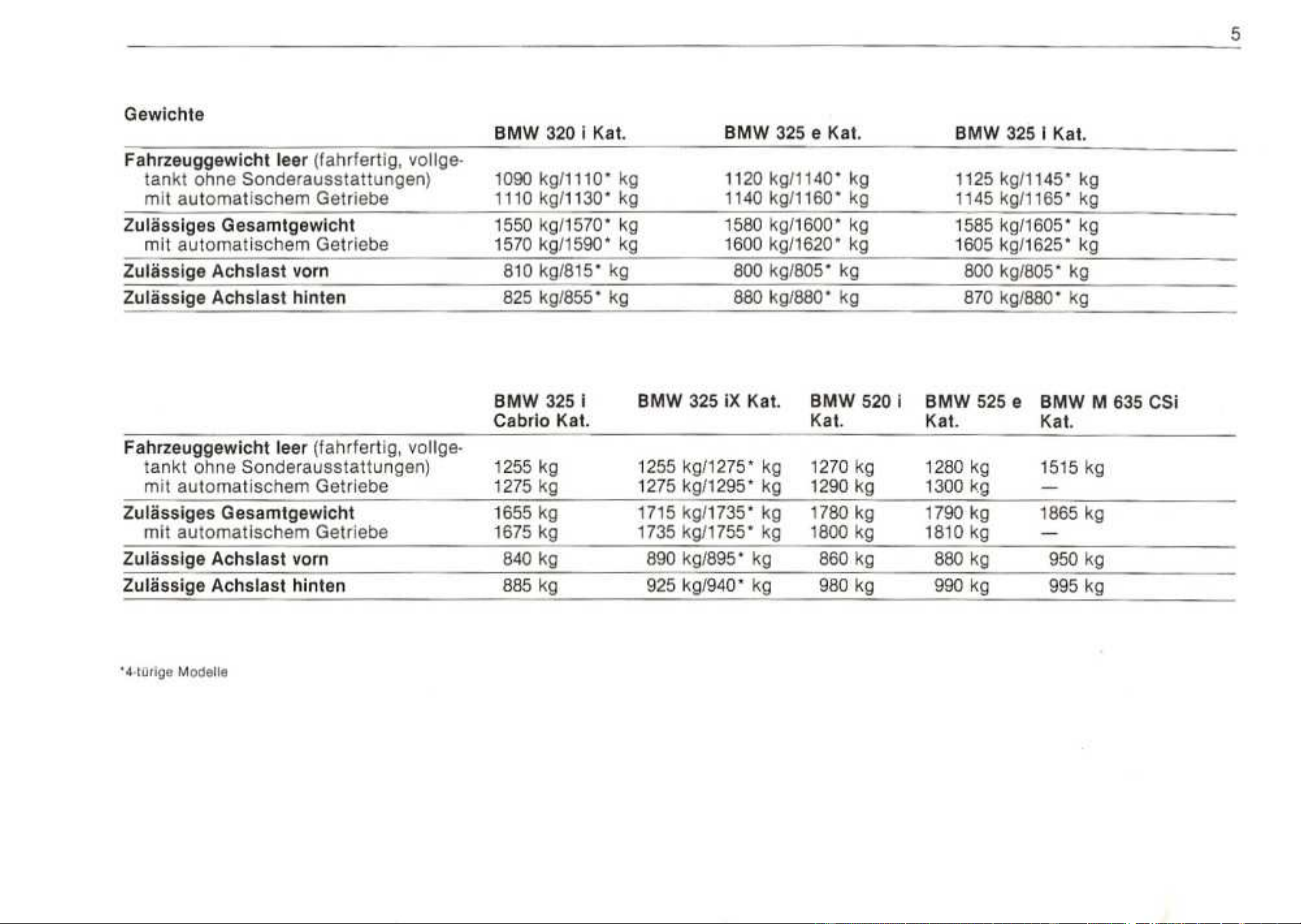 5

Gewichte

| | BMW 320 i Kat. | BMW 325 e Kat. | BMW 325 i Kat. |
|---|---|---|---|
| Fahrzeuggewicht leer (fahrfertig, vollgetankt ohne Sonderausstattungen) | 1090 kg/1110* kg | 1120 kg/1140* kg | 1125 kg/1145* kg |
| mit automatischem Getriebe | 1110 kg/1130* kg | 1140 kg/1160* kg | 1145 kg/1165* kg |
| Zulässiges Gesamtgewicht | 1550 kg/1570* kg | 1580 kg/1600* kg | 1585 kg/1605* kg |
| mit automatischem Getriebe | 1570 kg/1590* kg | 1600 kg/1620* kg | 1605 kg/1625* kg |
| Zulässige Achslast vorn | 810 kg/815* kg | 800 kg/805* kg | 800 kg/805* kg |
| Zulässige Achslast hinten | 825 kg/855* kg | 880 kg/880* kg | 870 kg/880* kg |

| | BMW 325 i Cabrio Kat. | BMW 325 iX Kat. | BMW 520 i Kat. | BMW 525 e Kat. | BMW M 635 CSi Kat. |
|---|---|---|---|---|---|
| Fahrzeuggewicht leer (fahrfertig, vollgetankt ohne Sonderausstattungen) | 1255 kg | 1255 kg/1275* kg | 1270 kg | 1280 kg | 1515 kg |
| mit automatischem Getriebe | 1275 kg | 1275 kg/1295* kg | 1290 kg | 1300 kg | — |
| Zulässiges Gesamtgewicht | 1655 kg | 1715 kg/1735* kg | 1780 kg | 1790 kg | 1865 kg |
| mit automatischem Getriebe | 1675 kg | 1735 kg/1755* kg | 1800 kg | 1810 kg | — |
| Zulässige Achslast vorn | 840 kg | 890 kg/895* kg | 860 kg | 880 kg | 950 kg |
| Zulässige Achslast hinten | 885 kg | 925 kg/940* kg | 980 kg | 990 kg | 995 kg |

*4-türige Modelle